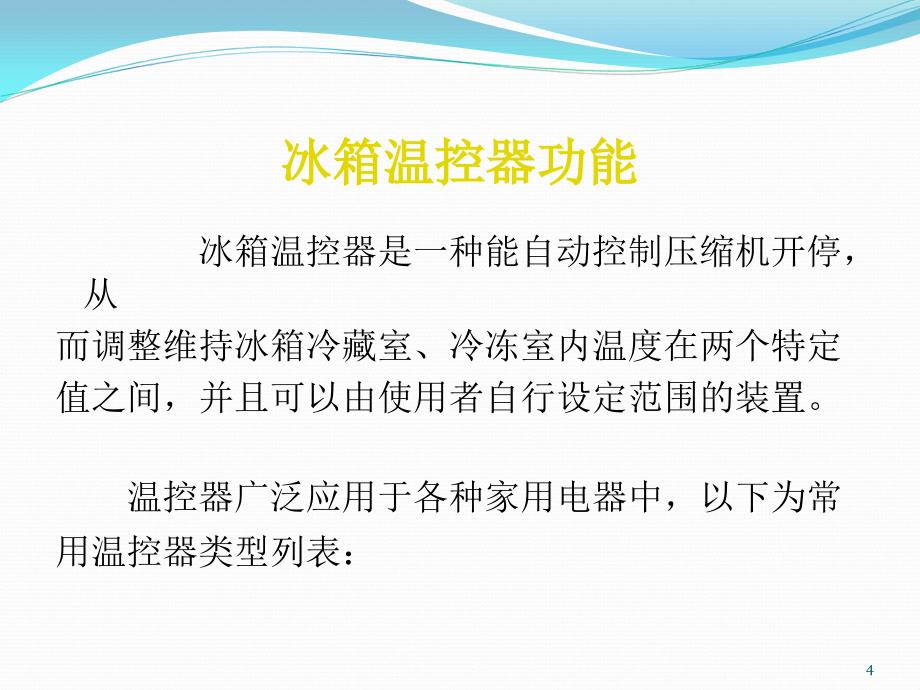 冰箱温控器功能

冰箱温控器是一种能自动控制压缩机开停，从而调整维持冰箱冷藏室、冷冻室内温度在两个特定值之间，并且可以由使用者自行设定范围的装置。

温控器广泛应用于各种家用电器中，以下为常用温控器类型列表：

4